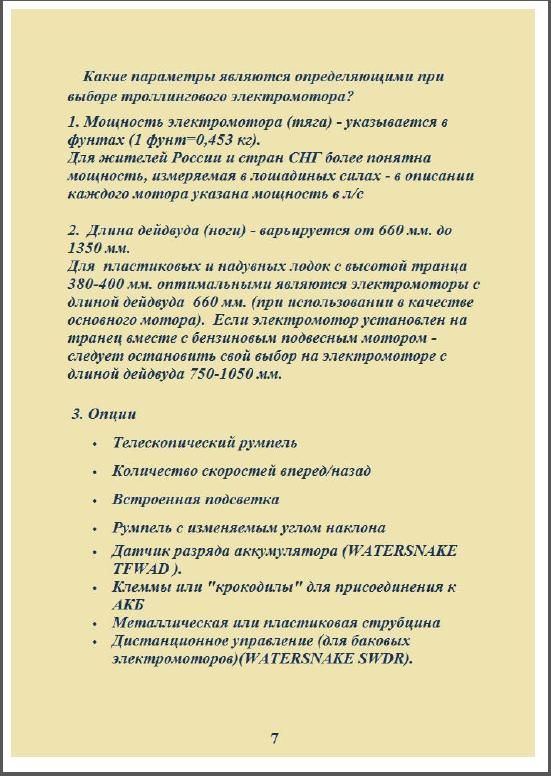 Какие параметры являются определяющими при выборе троллингового электромотора?

1. Мощность электромотора (тяга) - указывается в фунтах (1 фунт=0,453 кг).
Для жителей России и стран СНГ более понятна мощность, измеряемая в лошадиных силах - в описании каждого мотора указана мощность в л/с

2. Длина дейдвуда (ноги) - варьируется от 660 мм. до 1350 мм.
Для пластиковых и надувных лодок с высотой транца 380-400 мм. оптимальными являются электромоторы с длиной дейдвуда 660 мм. (при использовании в качестве основного мотора). Если электромотор установлен на транец вместе с бензиновым подвесным мотором - следует остановить свой выбор на электромоторе с длиной дейдвуда 750-1050 мм.

3. Опции

• Телескопический румпель
• Количество скоростей вперед/назад
• Встроенная подсветка
• Румпель с изменяемым углом наклона
• Датчик разряда аккумулятора (WATERSNAKE TFWAD ).
• Клеммы или "крокодилы" для присоединения к АКБ
• Металлическая или пластиковая струбцина
• Дистанционное управление (для баковых электромоторов)(WATERSNAKE SWDR).

7